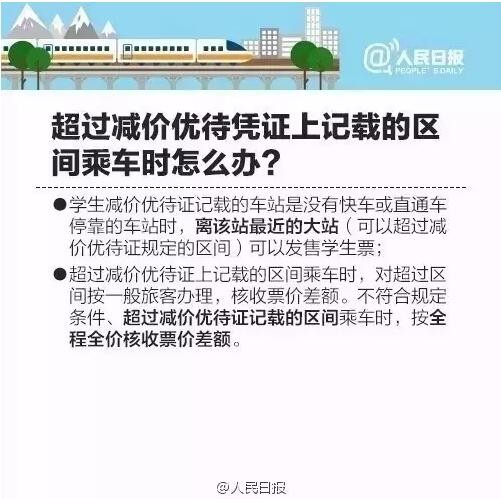 @人民日报
PEOPLE'S DAILY

超过减价优待凭证上记载的区间乘车时怎么办?

●学生减价优待证记载的车站是没有快车或直通车停靠的车站时，离该站最近的大站（可以超过减价优待证规定的区间）可以发售学生票;

●超过减价优待证上记载的区间乘车时，对超过区间按一般旅客办理，核收票价差额。不符合规定条件、超过减价优待证记载的区间乘车时，按全程全价核收票价差额。

@人民日报